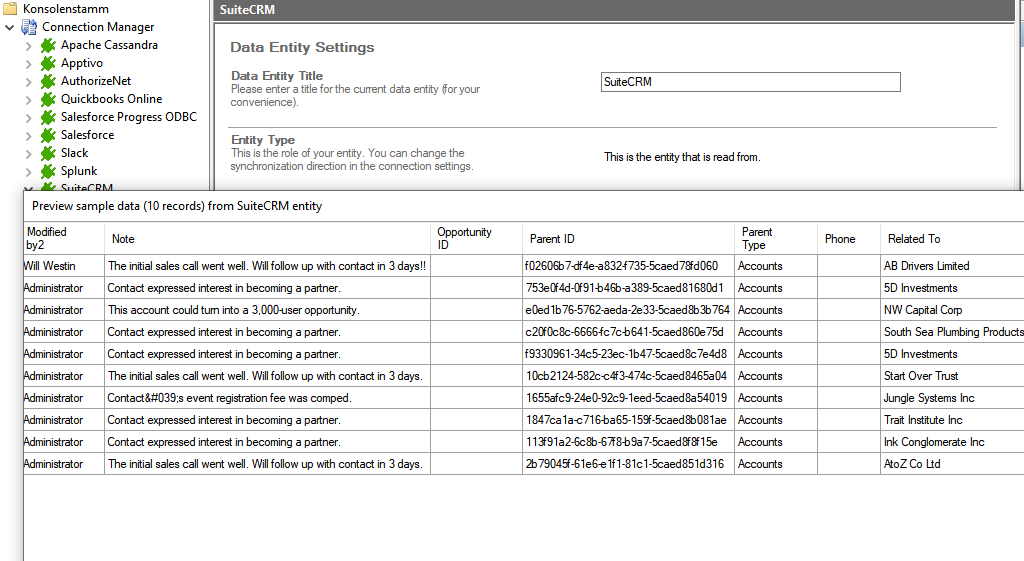 Konsolenstamm
Connection Manager
Apache Cassandra
Apptivo
AuthorizeNet
Quickbooks Online
Salesforce Progress ODBC
Salesforce
Slack
Splunk
SuiteCRM

SuiteCRM

Data Entity Settings

Data Entity Title
Please enter a title for the current data entity (for your convenience).

SuiteCRM

Entity Type
This is the role of your entity. You can change the synchronization direction in the connection settings.

This is the entity that is read from.

Preview sample data (10 records) from SuiteCRM entity

| Modified by2 | Note | Opportunity ID | Parent ID | Parent Type | Phone | Related To |
|---|---|---|---|---|---|---|
| Will Westin | The initial sales call went well. Will follow up with contact in 3 days!! | | f02606b7-df4e-a832-f735-5caed78fd060 | Accounts | | AB Drivers Limited |
| Administrator | Contact expressed interest in becoming a partner. | | 753e0f4d-0f91-b46b-a389-5caed81680d1 | Accounts | | 5D Investments |
| Administrator | This account could turn into a 3,000-user opportunity. | | e0ed1b76-5762-aeda-2e33-5caed8b3b764 | Accounts | | NW Capital Corp |
| Administrator | Contact expressed interest in becoming a partner. | | c20f0c8c-6666-fc7c-b641-5caed860e75d | Accounts | | South Sea Plumbing Products |
| Administrator | Contact expressed interest in becoming a partner. | | f9330961-34c5-23ec-1b47-5caed8c7e4d8 | Accounts | | 5D Investments |
| Administrator | The initial sales call went well. Will follow up with contact in 3 days. | | 10cb2124-582c-c4f3-474c-5caed8465a04 | Accounts | | Start Over Trust |
| Administrator | Contact&#039;s event registration fee was comped. | | 1655afc9-24e0-92c9-1eed-5caed8a54019 | Accounts | | Jungle Systems Inc |
| Administrator | Contact expressed interest in becoming a partner. | | 1847ca1a-c716-ba65-159f-5caed8b081ae | Accounts | | Trait Institute Inc |
| Administrator | Contact expressed interest in becoming a partner. | | 113f91a2-6c8b-67f8-b9a7-5caed8f8f15e | Accounts | | Ink Conglomerate Inc |
| Administrator | The initial sales call went well. Will follow up with contact in 3 days. | | 2b79045f-61e6-e1f1-81c1-5caed851d316 | Accounts | | AtoZ Co Ltd |